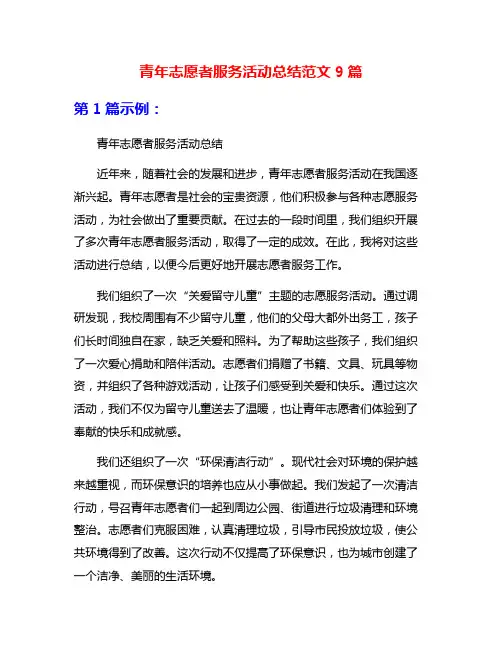 青年志愿者服务活动总结范文 9 篇

第 1 篇示例：

青年志愿者服务活动总结

近年来，随着社会的发展和进步，青年志愿者服务活动在我国逐渐兴起。青年志愿者是社会的宝贵资源，他们积极参与各种志愿服务活动，为社会做出了重要贡献。在过去的一段时间里，我们组织开展了多次青年志愿者服务活动，取得了一定的成效。在此，我将对这些活动进行总结，以便今后更好地开展志愿者服务工作。

我们组织了一次“关爱留守儿童”主题的志愿服务活动。通过调研发现，我校周围有不少留守儿童，他们的父母大都外出务工，孩子们长时间独自在家，缺乏关爱和照料。为了帮助这些孩子，我们组织了一次爱心捐助和陪伴活动。志愿者们捐赠了书籍、文具、玩具等物资，并组织了各种游戏活动，让孩子们感受到关爱和快乐。通过这次活动，我们不仅为留守儿童送去了温暖，也让青年志愿者们体验到了奉献的快乐和成就感。

我们还组织了一次“环保清洁行动”。现代社会对环境的保护越来越重视，而环保意识的培养也应从小事做起。我们发起了一次清洁行动，号召青年志愿者们一起到周边公园、街道进行垃圾清理和环境整治。志愿者们克服困难，认真清理垃圾，引导市民投放垃圾，使公共环境得到了改善。这次行动不仅提高了环保意识，也为城市创建了一个洁净、美丽的生活环境。